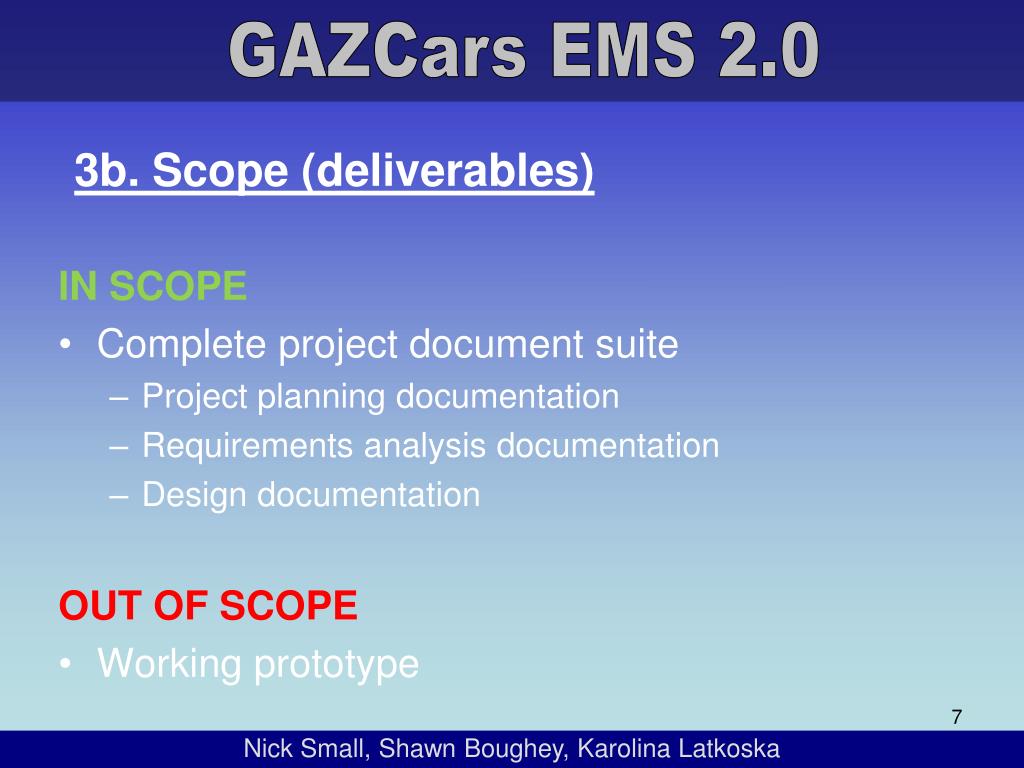 GAZCars EMS 2.0

3b. Scope (deliverables)

IN SCOPE
• Complete project document suite
– Project planning documentation
– Requirements analysis documentation
– Design documentation

OUT OF SCOPE
• Working prototype

7

Nick Small, Shawn Boughey, Karolina Latkoska